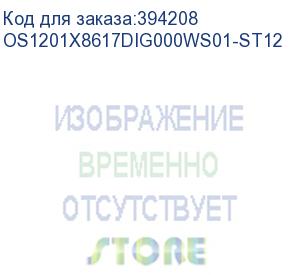 Код для заказа:394208
OS1201X8617DIG000WS01-ST12

ИЗОБРАЖЕНИЕ
ВРЕМЕННО
ОТСУТСТВУЕТ
STORE